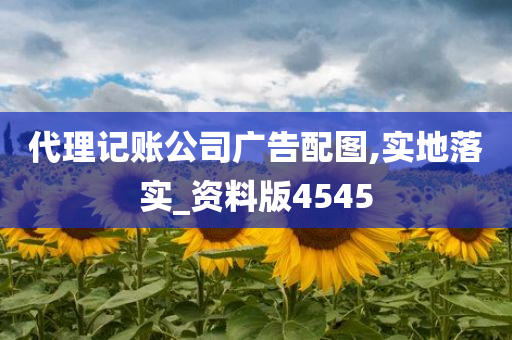 代理记账公司广告配图,实地落实_资料版4545